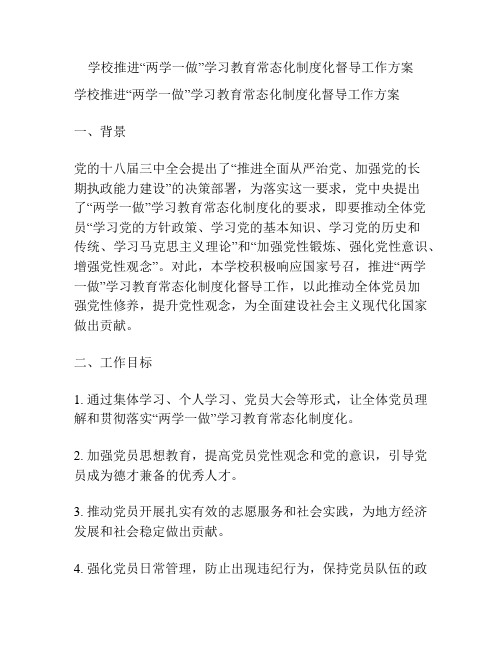 学校推进“两学一做”学习教育常态化制度化督导工作方案

学校推进“两学一做”学习教育常态化制度化督导工作方案

一、背景

党的十八届三中全会提出了“推进全面从严治党、加强党的长期执政能力建设”的决策部署，为落实这一要求，党中央提出了“两学一做”学习教育常态化制度化的要求，即要推动全体党员“学习党的方针政策、学习党的基本知识、学习党的历史和传统、学习马克思主义理论”和“加强党性锻炼、强化党性意识、增强党性观念”。对此，本学校积极响应国家号召，推进“两学一做”学习教育常态化制度化督导工作，以此推动全体党员加强党性修养，提升党性观念，为全面建设社会主义现代化国家做出贡献。

二、工作目标

1. 通过集体学习、个人学习、党员大会等形式，让全体党员理解和贯彻落实“两学一做”学习教育常态化制度化。

2. 加强党员思想教育，提高党员党性观念和党的意识，引导党员成为德才兼备的优秀人才。

3. 推动党员开展扎实有效的志愿服务和社会实践，为地方经济发展和社会稳定做出贡献。

4. 强化党员日常管理，防止出现违纪行为，保持党员队伍的政